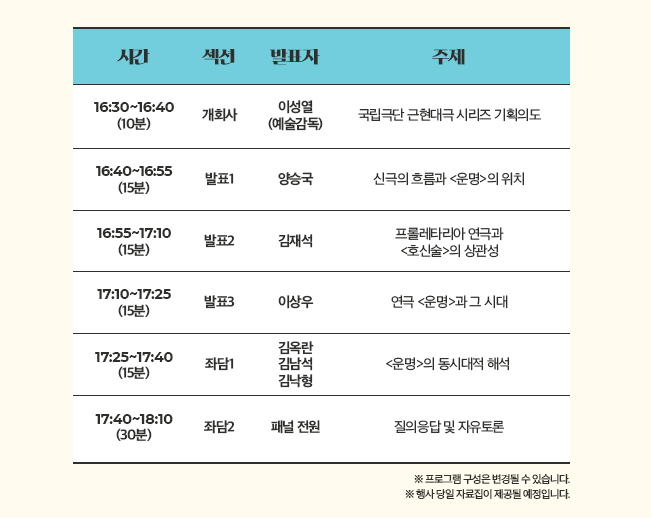 | 시간 | 섹션 | 발표자 | 주제 |
|---|---|---|---|
| 16:30~16:40 (10분) | 개회사 | 이성열 (예술감독) | 국립극단 근현대극 시리즈 기획의도 |
| 16:40~16:55 (15분) | 발표1 | 양승국 | 신극의 흐름과 <운명>의 위치 |
| 16:55~17:10 (15분) | 발표2 | 김재석 | 프롤레타리아 연극과 <호신술>의 상관성 |
| 17:10~17:25 (15분) | 발표3 | 이상우 | 연극 <운명>과 그 시대 |
| 17:25~17:40 (15분) | 좌담1 | 김옥란 김남석 김낙형 | <운명>의 동시대적 해석 |
| 17:40~18:10 (30분) | 좌담2 | 패널 전원 | 질의응답 및 자유토론 |

※ 프로그램 구성은 변경될 수 있습니다.
※ 행사 당일 자료집이 제공될 예정입니다.